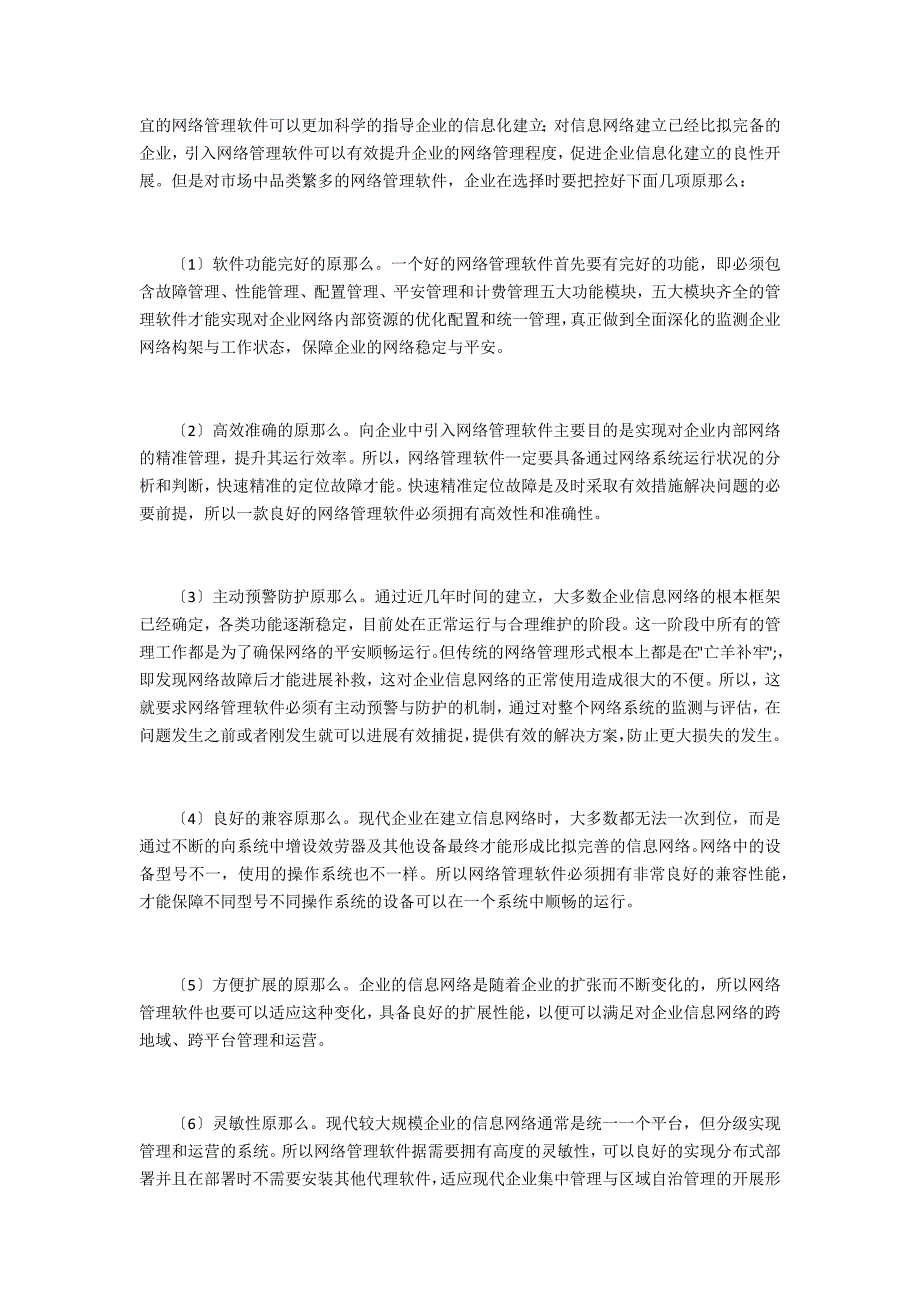 宜的网络管理软件可以更加科学的指导企业的信息化建立；对信息网络建立已经比拟完备的企业，引入网络管理软件可以有效提升企业的网络管理程度，促进企业信息化建立的良性开展。但是对市场中品类繁多的网络管理软件，企业在选择时要把控好下面几项原那么：

〔1〕软件功能完好的原那么。一个好的网络管理软件首先要有完好的功能，即必须包含故障管理、性能管理、配置管理、平安管理和计费管理五大功能模块，五大模块齐全的管理软件才能实现对企业网络内部资源的优化配置和统一管理，真正做到全面深化的监测企业网络构架与工作状态，保障企业的网络稳定与平安。

〔2〕高效准确的原那么。向企业中引入网络管理软件主要目的是实现对企业内部网络的精准管理，提升其运行效率。所以，网络管理软件一定要具备通过网络系统运行状况的分析和判断，快速精准的定位故障才能。快速精准定位故障是及时采取有效措施解决问题的必要前提，所以一款良好的网络管理软件必须拥有高效性和准确性。

〔3〕主动预警防护原那么。通过近几年时间的建立，大多数企业信息网络的根本框架已经确定，各类功能逐渐稳定，目前处在正常运行与合理维护的阶段。这一阶段中所有的管理工作都是为了确保网络的平安顺畅运行。但传统的网络管理形式根本上都是在"亡羊补牢";，即发现网络故障后才能进展补救，这对企业信息网络的正常使用造成很大的不便。所以，这就要求网络管理软件必须有主动预警与防护的机制，通过对整个网络系统的监测与评估，在问题发生之前或者刚发生就可以进展有效捕捉，提供有效的解决方案，防止更大损失的发生。

〔4〕良好的兼容原那么。现代企业在建立信息网络时，大多数都无法一次到位，而是通过不断的向系统中增设效劳器及其他设备最终才能形成比拟完善的信息网络。网络中的设备型号不一，使用的操作系统也不一样。所以网络管理软件必须拥有非常良好的兼容性能，才能保障不同型号不同操作系统的设备可以在一个系统中顺畅的运行。

〔5〕方便扩展的原那么。企业的信息网络是随着企业的扩张而不断变化的，所以网络管理软件也要可以适应这种变化，具备良好的扩展性能，以便可以满足对企业信息网络的跨地域、跨平台管理和运营。

〔6〕灵敏性原那么。现代较大规模企业的信息网络通常是统一一个平台，但分级实现管理和运营的系统。所以网络管理软件据需要拥有高度的灵敏性，可以良好的实现分布式部署并且在部署时不需要安装其他代理软件，适应现代企业集中管理与区域自治管理的开展形